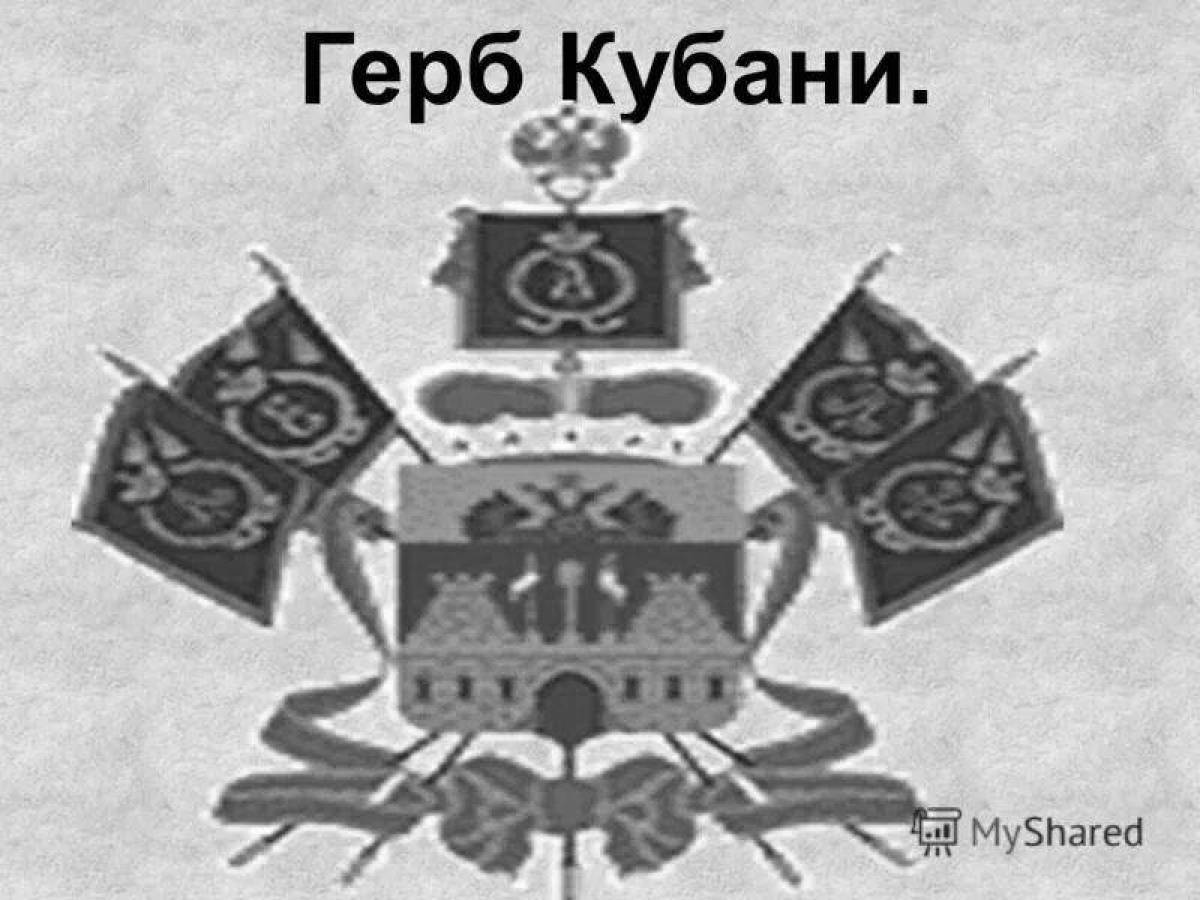 Герб Кубани.

MyShared